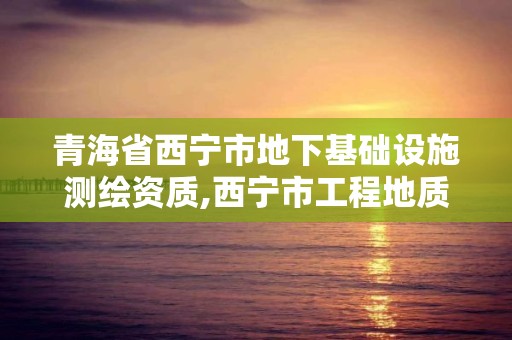 青海省西宁市地下基础设施测绘资质,西宁市工程地质